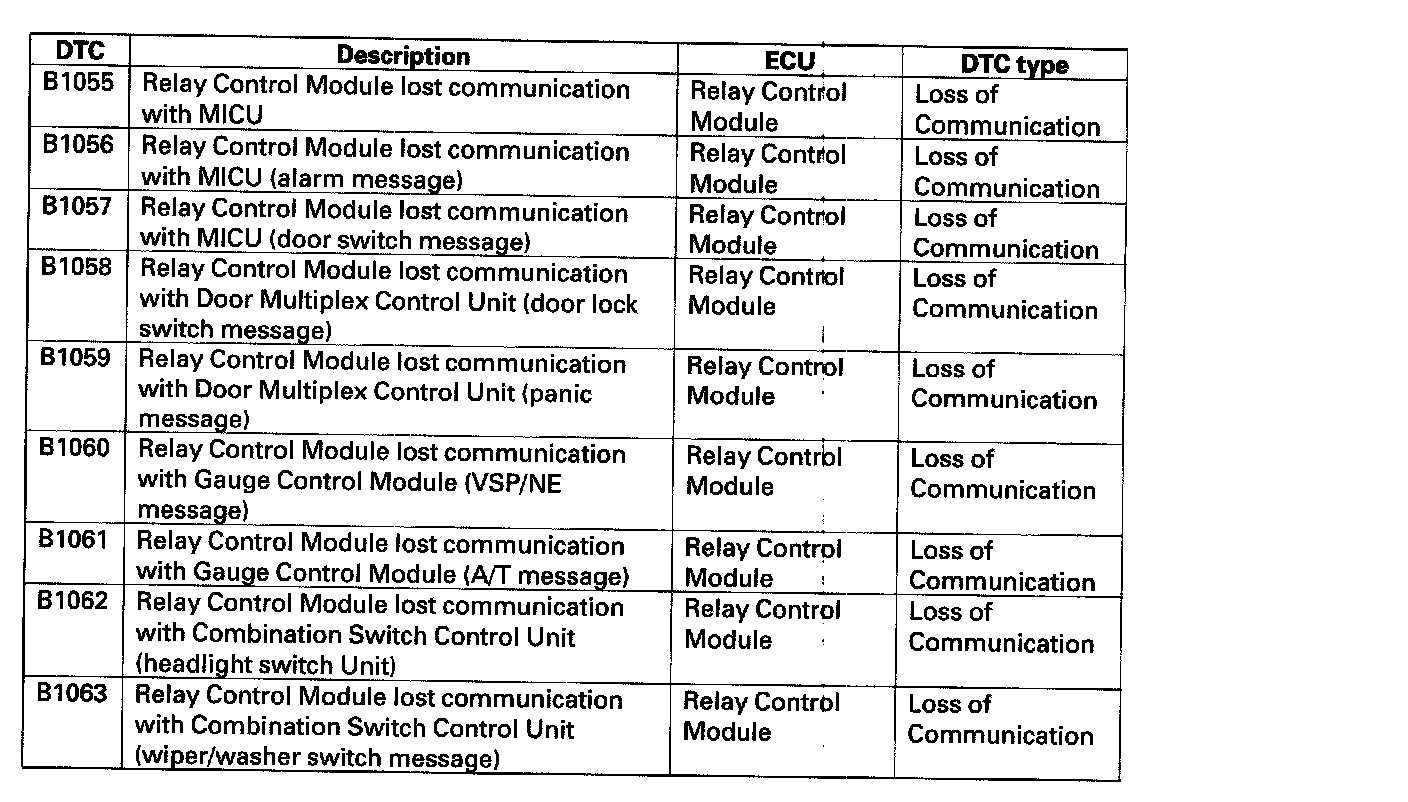 | DTC | Description | ECU | DTC type |
|---|---|---|---|
| B1055 | Relay Control Module lost communication with MICU | Relay Control Module | Loss of Communication |
| B1056 | Relay Control Module lost communication with MICU (alarm message) | Relay Control Module | Loss of Communication |
| B1057 | Relay Control Module lost communication with MICU (door switch message) | Relay Control Module | Loss of Communication |
| B1058 | Relay Control Module lost communication with Door Multiplex Control Unit (door lock switch message) | Relay Control Module | Loss of Communication |
| B1059 | Relay Control Module lost communication with Door Multiplex Control Unit (panic message) | Relay Control Module | Loss of Communication |
| B1060 | Relay Control Module lost communication with Gauge Control Module (VSP/NE message) | Relay Control Module | Loss of Communication |
| B1061 | Relay Control Module lost communication with Gauge Control Module (A/T message) | Relay Control Module | Loss of Communication |
| B1062 | Relay Control Module lost communication with Combination Switch Control Unit (headlight switch Unit) | Relay Control Module | Loss of Communication |
| B1063 | Relay Control Module lost communication with Combination Switch Control Unit (wiper/washer switch message) | Relay Control Module | Loss of Communication |